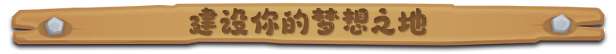 建设你的梦想之地